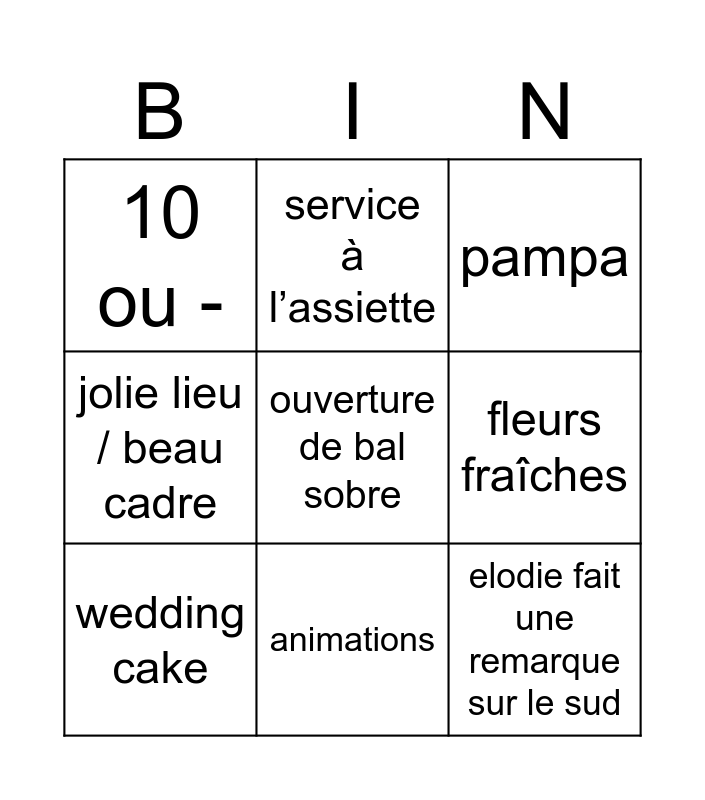 | B | I | N |
|---|---|---|
| 10 ou - | service à l’assiette | pampa |
| jolie lieu / beau cadre | ouverture de bal sobre | fleurs fraîches |
| wedding cake | animations | elodie fait une remarque sur le sud |